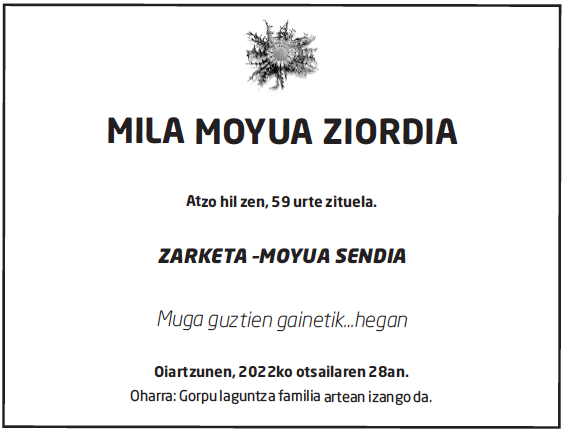 MILA MOYUA ZIORDIA

Atzo hil zen, 59 urte zituela.

ZARKETA -MOYUA SENDIA

Muga guztien gainetik...hegan

Oiartzunen, 2022ko otsailaren 28an.
Oharra: Gorpu laguntza familia artean izango da.